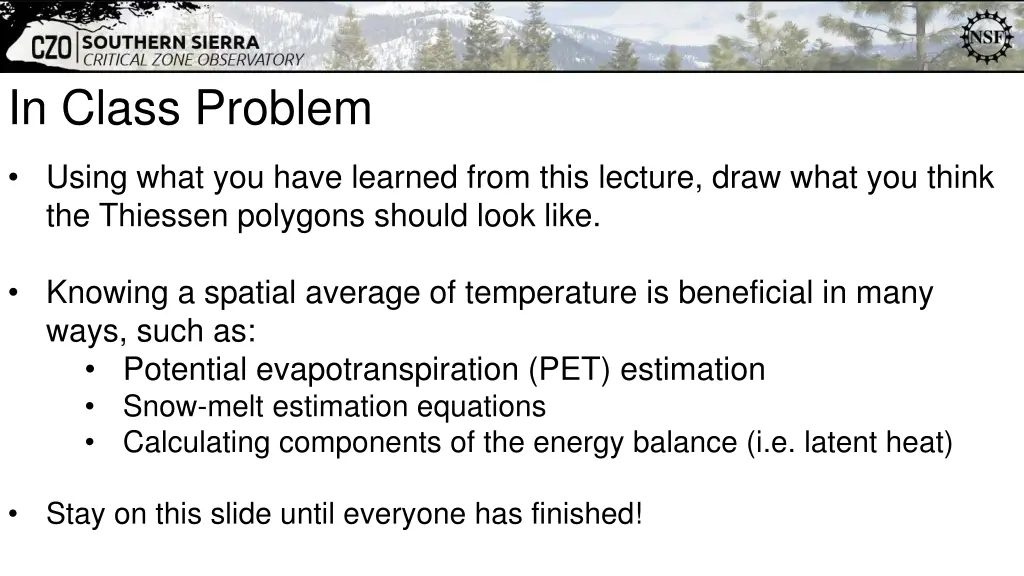 CZO SOUTHERN SIERRA
CRITICAL ZONE OBSERVATORY

NSF

In Class Problem

• Using what you have learned from this lecture, draw what you think the Thiessen polygons should look like.

• Knowing a spatial average of temperature is beneficial in many ways, such as:
  • Potential evapotranspiration (PET) estimation
  • Snow-melt estimation equations
  • Calculating components of the energy balance (i.e. latent heat)

• Stay on this slide until everyone has finished!